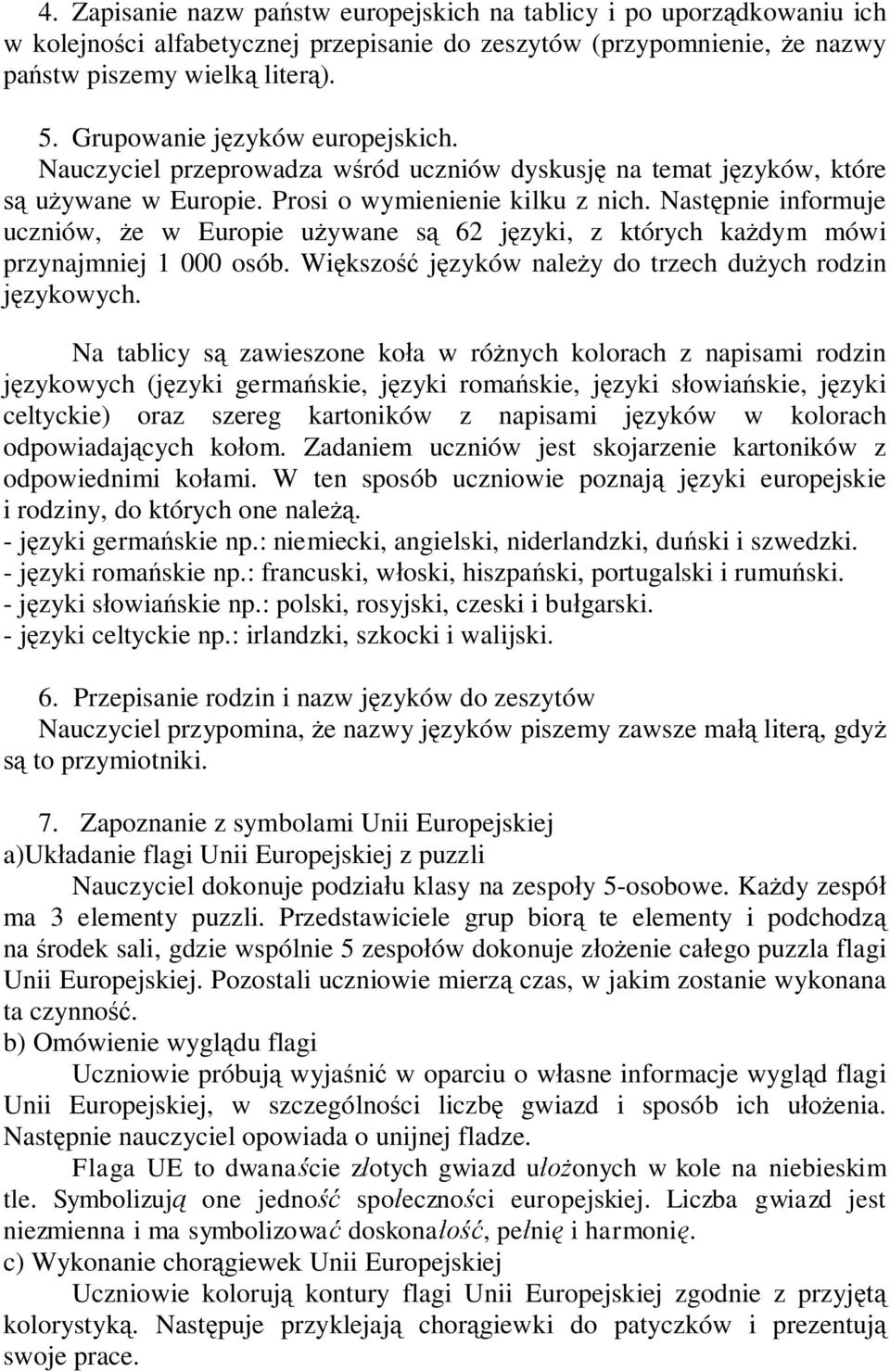 4. Zapisanie nazw państw europejskich na tablicy i po uporządkowaniu ich w kolejności alfabetycznej przepisanie do zeszytów (przypomnienie, że nazwy państw piszemy wielką literą).

5. Grupowanie języków europejskich.
Nauczyciel przeprowadza wśród uczniów dyskusję na temat języków, które są używane w Europie. Prosi o wymienienie kilku z nich. Następnie informuje uczniów, że w Europie używane są 62 języki, z których każdym mówi przynajmniej 1 000 osób. Większość języków należy do trzech dużych rodzin językowych.

Na tablicy są zawieszone koła w różnych kolorach z napisami rodzin językowych (języki germańskie, języki romańskie, języki słowiańskie, języki celtyckie) oraz szereg kartoników z napisami języków w kolorach odpowiadających kołom. Zadaniem uczniów jest skojarzenie kartoników z odpowiednimi kołami. W ten sposób uczniowie poznają języki europejskie i rodziny, do których one należą.
- języki germańskie np.: niemiecki, angielski, niderlandzki, duński i szwedzki.
- języki romańskie np.: francuski, włoski, hiszpański, portugalski i rumuński.
- języki słowiańskie np.: polski, rosyjski, czeski i bułgarski.
- języki celtyckie np.: irlandzki, szkocki i walijski.

6. Przepisanie rodzin i nazw języków do zeszytów
Nauczyciel przypomina, że nazwy języków piszemy zawsze małą literą, gdyż są to przymiotniki.

7. Zapoznanie z symbolami Unii Europejskiej
a)Układanie flagi Unii Europejskiej z puzzli
Nauczyciel dokonuje podziału klasy na zespoły 5-osobowe. Każdy zespół ma 3 elementy puzzli. Przedstawiciele grup biorą te elementy i podchodzą na środek sali, gdzie wspólnie 5 zespołów dokonuje złożenie całego puzzla flagi Unii Europejskiej. Pozostali uczniowie mierzą czas, w jakim zostanie wykonana ta czynność.
b) Omówienie wyglądu flagi
Uczniowie próbują wyjaśnić w oparciu o własne informacje wygląd flagi Unii Europejskiej, w szczególności liczbę gwiazd i sposób ich ułożenia. Następnie nauczyciel opowiada o unijnej fladze.
Flaga UE to dwanaście złotych gwiazd ułożonych w kole na niebieskim tle. Symbolizują one jedność społeczności europejskiej. Liczba gwiazd jest niezmienna i ma symbolizować doskonałość, pełnię i harmonię.
c) Wykonanie chorągiewek Unii Europejskiej
Uczniowie kolorują kontury flagi Unii Europejskiej zgodnie z przyjętą kolorystyką. Następuje przyklejają chorągiewki do patyczków i prezentują swoje prace.